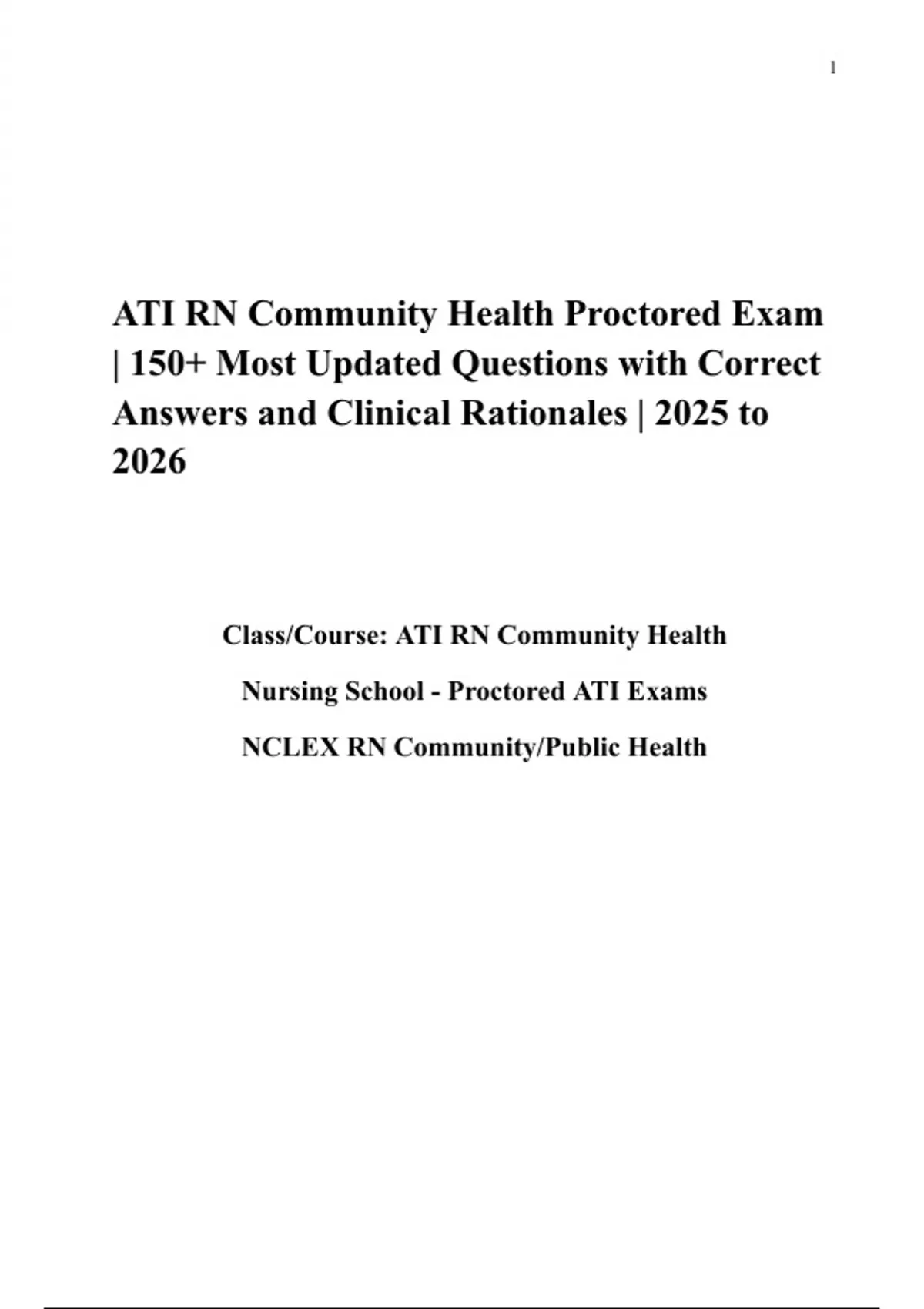 1

ATI RN Community Health Proctored Exam | 150+ Most Updated Questions with Correct Answers and Clinical Rationales | 2025 to 2026

Class/Course: ATI RN Community Health

Nursing School - Proctored ATI Exams

NCLEX RN Community/Public Health